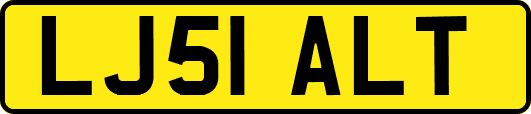 LJ51 ALT